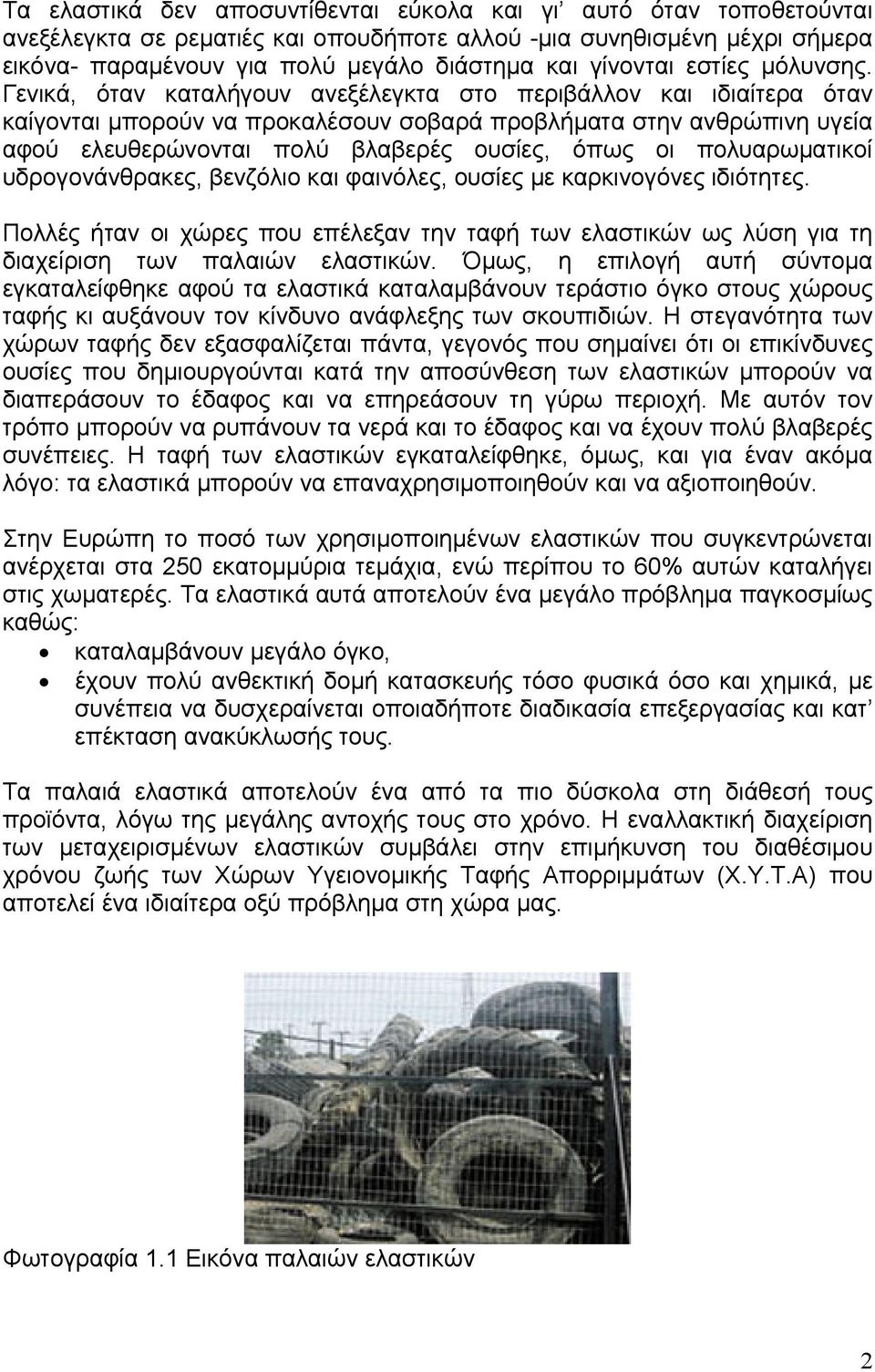 Τα ελαστικά δεν αποσυντίθενται εύκολα και γι' αυτό όταν τοποθετούνται ανεξέλεγκτα σε ρεματιές και οπουδήποτε αλλού -μια συνηθισμένη μέχρι σήμερα εικόνα- παραμένουν για πολύ μεγάλο διάστημα και γίνονται εστίες μόλυνσης. Γενικά, όταν καταλήγουν ανεξέλεγκτα στο περιβάλλον και ιδιαίτερα όταν καίγονται μπορούν να προκαλέσουν σοβαρά προβλήματα στην ανθρώπινη υγεία αφού ελευθερώνονται πολύ βλαβερές ουσίες, όπως οι πολυαρωματικοί υδρογονάνθρακες, βενζόλιο και φαινόλες, ουσίες με καρκινογόνες ιδιότητες.

Πολλές ήταν οι χώρες που επέλεξαν την ταφή των ελαστικών ως λύση για τη διαχείριση των παλαιών ελαστικών. Όμως, η επιλογή αυτή σύντομα εγκαταλείφθηκε αφού τα ελαστικά καταλαμβάνουν τεράστιο όγκο στους χώρους ταφής κι αυξάνουν τον κίνδυνο ανάφλεξης των σκουπιδιών. Η στεγανότητα των χώρων ταφής δεν εξασφαλίζεται πάντα, γεγονός που σημαίνει ότι οι επικίνδυνες ουσίες που δημιουργούνται κατά την αποσύνθεση των ελαστικών μπορούν να διαπεράσουν το έδαφος και να επηρεάσουν τη γύρω περιοχή. Με αυτόν τον τρόπο μπορούν να ρυπάνουν τα νερά και το έδαφος και να έχουν πολύ βλαβερές συνέπειες. Η ταφή των ελαστικών εγκαταλείφθηκε, όμως, και για έναν ακόμα λόγο: τα ελαστικά μπορούν να επαναχρησιμοποιηθούν και να αξιοποιηθούν.

Στην Ευρώπη το ποσό των χρησιμοποιημένων ελαστικών που συγκεντρώνεται ανέρχεται στα 250 εκατομμύρια τεμάχια, ενώ περίπου το 60% αυτών καταλήγει στις χωματερές. Τα ελαστικά αυτά αποτελούν ένα μεγάλο πρόβλημα παγκοσμίως καθώς:
• καταλαμβάνουν μεγάλο όγκο,
• έχουν πολύ ανθεκτική δομή κατασκευής τόσο φυσικά όσο και χημικά, με συνέπεια να δυσχεραίνεται οποιαδήποτε διαδικασία επεξεργασίας και κατ' επέκταση ανακύκλωσής τους.

Τα παλαιά ελαστικά αποτελούν ένα από τα πιο δύσκολα στη διάθεσή τους προϊόντα, λόγω της μεγάλης αντοχής τους στο χρόνο. Η εναλλακτική διαχείριση των μεταχειρισμένων ελαστικών συμβάλει στην επιμήκυνση του διαθέσιμου χρόνου ζωής των Χώρων Υγειονομικής Ταφής Απορριμμάτων (Χ.Υ.Τ.Α) που αποτελεί ένα ιδιαίτερα οξύ πρόβλημα στη χώρα μας.

Φωτογραφία 1.1 Εικόνα παλαιών ελαστικών

2